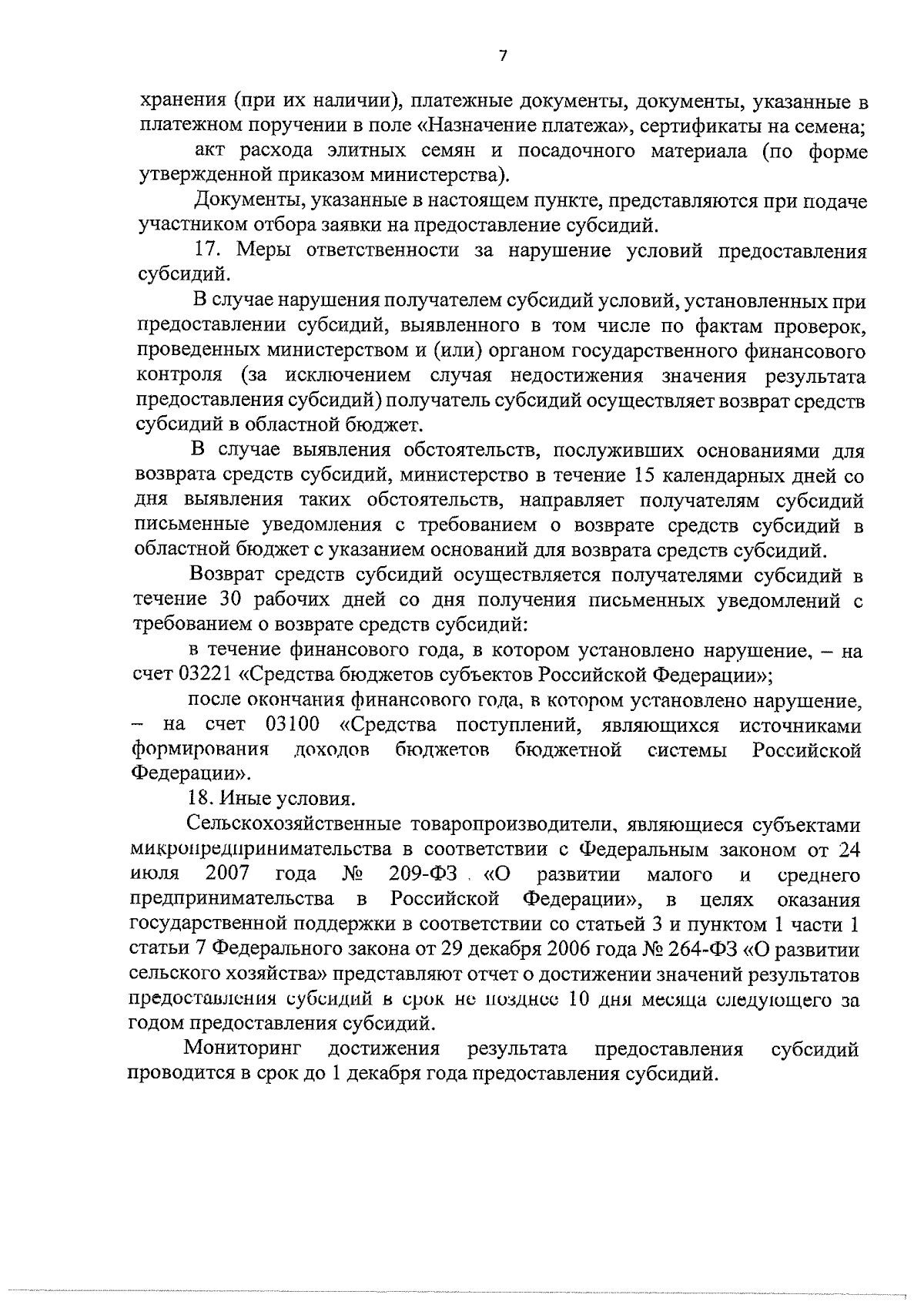 7

хранения (при их наличии), платежные документы, документы, указанные в платежном поручении в поле «Назначение платежа», сертификаты на семена;

акт расхода элитных семян и посадочного материала (по форме утвержденной приказом министерства).

Документы, указанные в настоящем пункте, представляются при подаче участником отбора заявки на предоставление субсидий.

17. Меры ответственности за нарушение условий предоставления субсидий.

В случае нарушения получателем субсидий условий, установленных при предоставлении субсидий, выявленного в том числе по фактам проверок, проведенных министерством и (или) органом государственного финансового контроля (за исключением случая недостижения значения результата предоставления субсидий) получатель субсидий осуществляет возврат средств субсидий в областной бюджет.

В случае выявления обстоятельств, послуживших основаниями для возврата средств субсидий, министерство в течение 15 календарных дней со дня выявления таких обстоятельств, направляет получателям субсидий письменные уведомления с требованием о возврате средств субсидий в областной бюджет с указанием оснований для возврата средств субсидий.

Возврат средств субсидий осуществляется получателями субсидий в течение 30 рабочих дней со дня получения письменных уведомлений с требованием о возврате средств субсидий:

в течение финансового года, в котором установлено нарушение, – на счет 03221 «Средства бюджетов субъектов Российской Федерации»;

после окончания финансового года, в котором установлено нарушение, – на счет 03100 «Средства поступлений, являющихся источниками формирования доходов бюджетов бюджетной системы Российской Федерации».

18. Иные условия.

Сельскохозяйственные товаропроизводители, являющиеся субъектами микропредпринимательства в соответствии с Федеральным законом от 24 июля 2007 года № 209-ФЗ «О развитии малого и среднего предпринимательства в Российской Федерации», в целях оказания государственной поддержки в соответствии со статьей 3 и пунктом 1 части 1 статьи 7 Федерального закона от 29 декабря 2006 года № 264-ФЗ «О развитии сельского хозяйства» представляют отчет о достижении значений результатов предоставления субсидий в срок не позднее 10 дня месяца следующего за годом предоставления субсидий.

Мониторинг достижения результата предоставления субсидий проводится в срок до 1 декабря года предоставления субсидий.